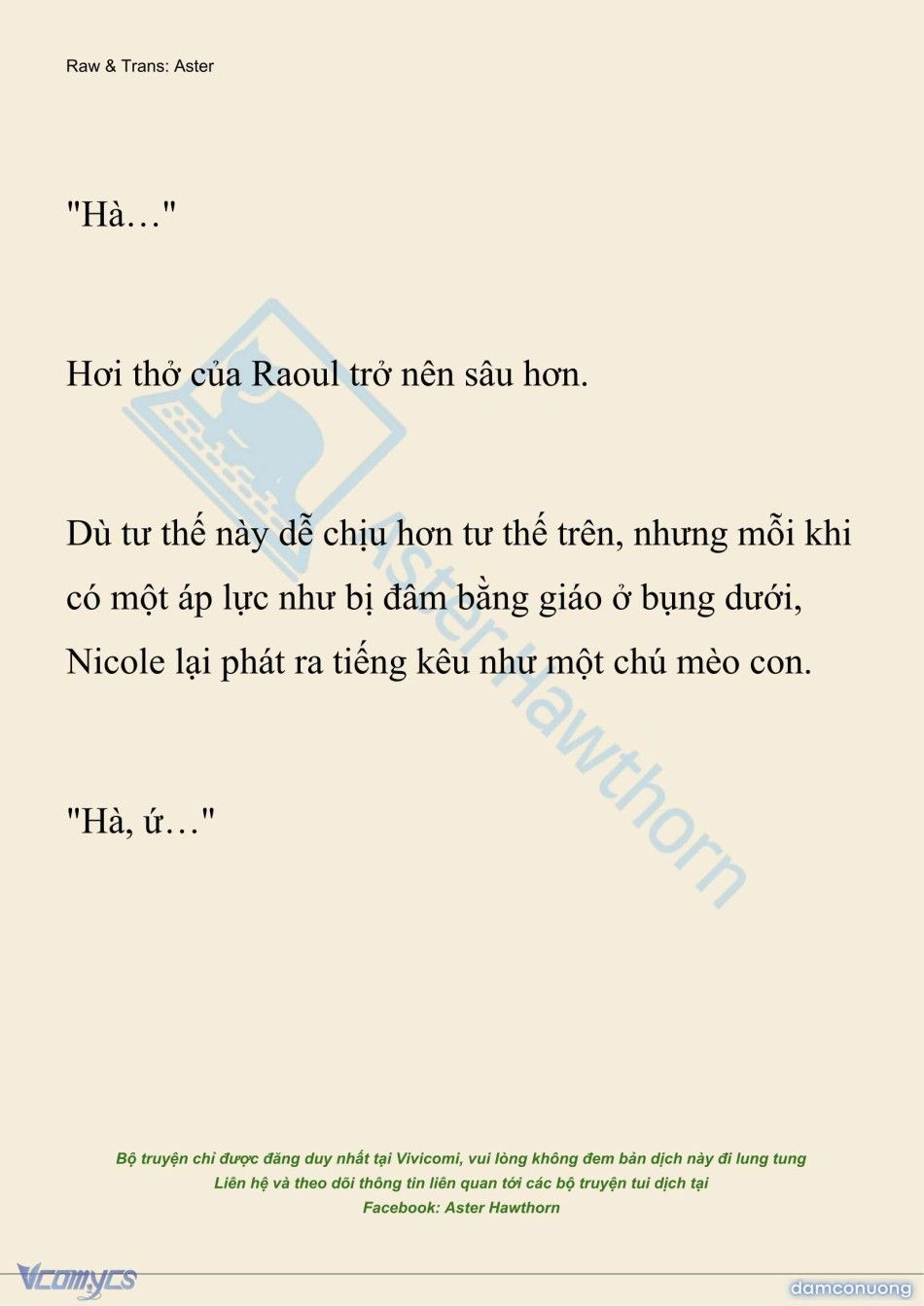 Raw & Trans: Aster

"Hà…"

Hơi thở của Raoul trở nên sâu hơn.

Dù tư thế này dễ chịu hơn tư thế trên, nhưng mỗi khi có một áp lực như bị đâm bằng giáo ở bụng dưới, Nicole lại phát ra tiếng kêu như một chú mèo con.

"Hà, ứ…"

Aster Hawthorn

Bộ truyện chỉ được đăng duy nhất tại Vivicomi, vui lòng không đem bản dịch này đi lung tung
Liên hệ và theo dõi thông tin liên quan tới các bộ truyện tui dịch tại
Facebook: Aster Hawthorn

Vcomycs

damconuong